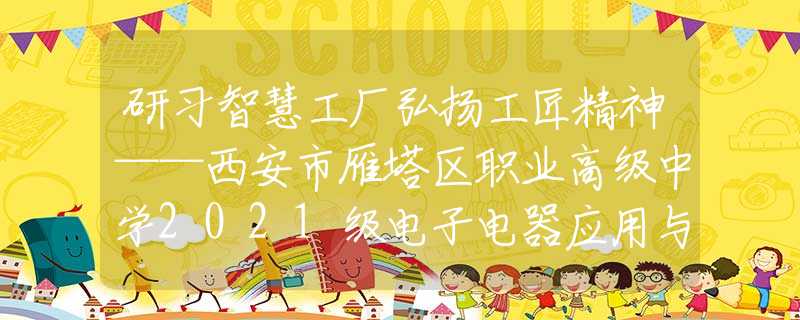 SCHOOL

研习智慧工厂弘扬工匠精神——西安市雁塔区职业高级中学2021级电子电器应用与